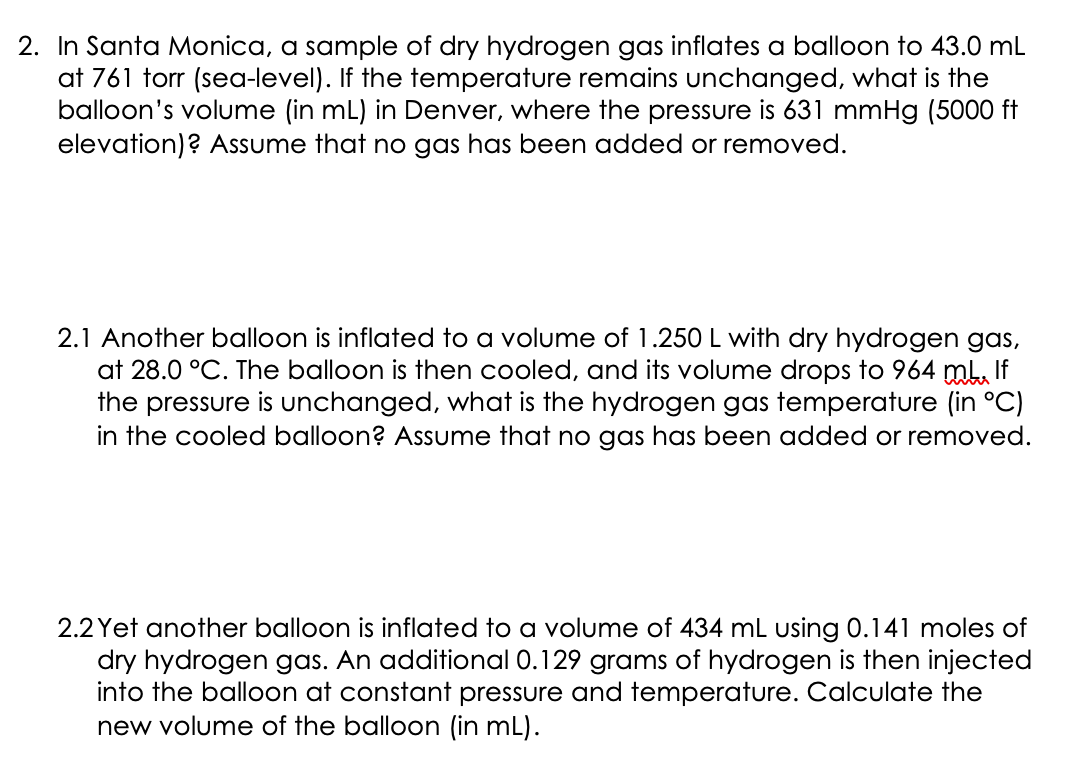 2. In Santa Monica, a sample of dry hydrogen gas inflates a balloon to 43.0 mL at 761 torr (sea-level). If the temperature remains unchanged, what is the balloon's volume (in mL) in Denver, where the pressure is 631 mmHg (5000 ft elevation)? Assume that no gas has been added or removed.

2.1 Another balloon is inflated to a volume of 1.250 L with dry hydrogen gas, at 28.0 °C. The balloon is then cooled, and its volume drops to 964 mL. If the pressure is unchanged, what is the hydrogen gas temperature (in °C) in the cooled balloon? Assume that no gas has been added or removed.

2.2 Yet another balloon is inflated to a volume of 434 mL using 0.141 moles of dry hydrogen gas. An additional 0.129 grams of hydrogen is then injected into the balloon at constant pressure and temperature. Calculate the new volume of the balloon (in mL).